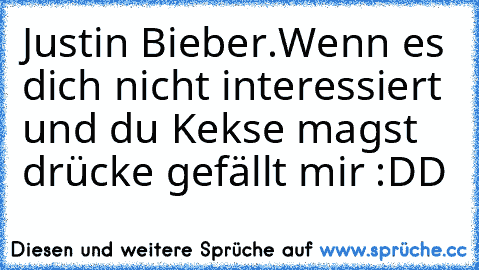 Justin Bieber.Wenn es dich nicht interessiert und du Kekse magst drücke gefällt mir :DD

Diesen und weitere Sprüche auf www.sprüche.cc